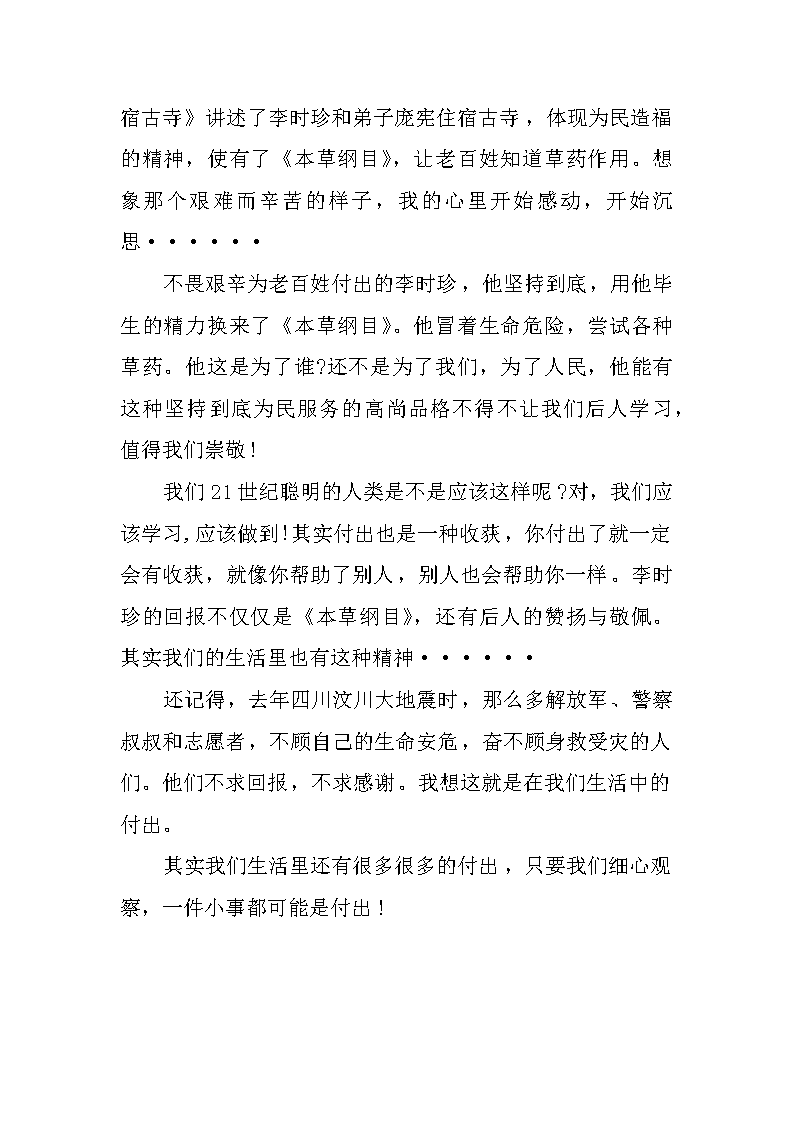 宿古寺》讲述了李时珍和弟子庞宪住宿古寺，体现为民造福的精神，使有了《本草纲目》，让老百姓知道草药作用。想象那个艰难而辛苦的样子，我的心里开始感动，开始沉思••••••

不畏艰辛为老百姓付出的李时珍，他坚持到底，用他毕生的精力换来了《本草纲目》。他冒着生命危险，尝试各种草药。他这是为了谁?还不是为了我们，为了人民，他能有这种坚持到底为民服务的高尚品格不得不让我们后人学习，值得我们崇敬！

我们21世纪聪明的人类是不是应该这样呢？对，我们应该学习，应该做到！其实付出也是一种收获，你付出了就一定会有收获，就像你帮助了别人，别人也会帮助你一样。李时珍的回报不仅仅是《本草纲目》，还有后人的赞扬与敬佩。其实我们的生活里也有这种精神••••••

还记得，去年四川汶川大地震时，那么多解放军、警察叔叔和志愿者，不顾自己的生命安危，奋不顾身救受灾的人们。他们不求回报，不求感谢。我想这就是在我们生活中的付出。

其实我们生活里还有很多很多的付出，只要我们细心观察，一件小事都可能是付出！